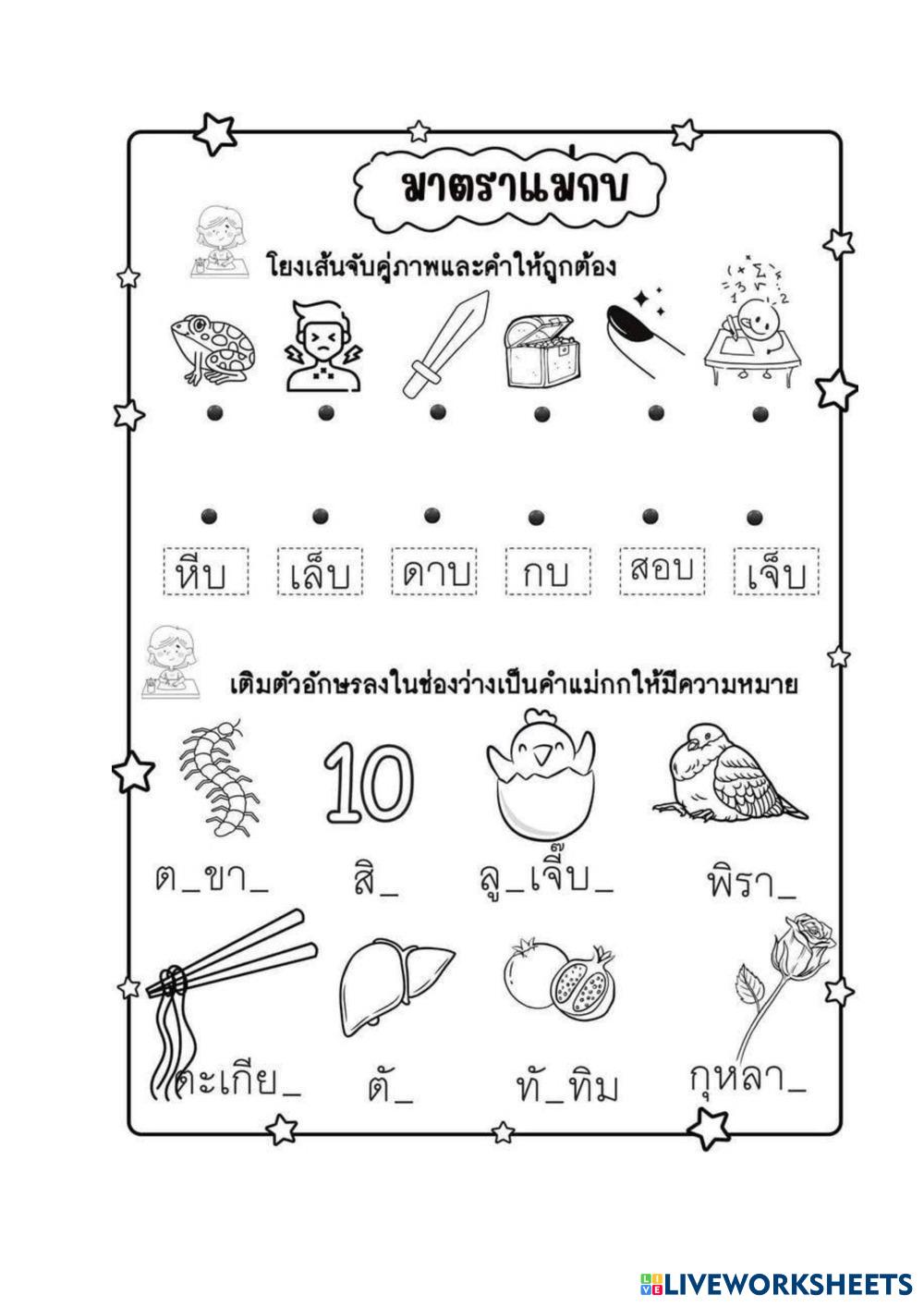 มาตราแม่กบ

โยงเส้นจับคู่ภาพและคำให้ถูกต้อง

หีบ เล็บ ดาบ กบ สอบ เจ็บ

เติมตัวอักษรลงในช่องว่างเป็นคำแม่กกให้มีความหมาย

10

ต_ขา_ สิ_ ลู_เจี๊ยบ_ พิรา_

ตะเกีย_ ตั_ ทั_ทิม กุหลา_

LIVEWORKSHEETS